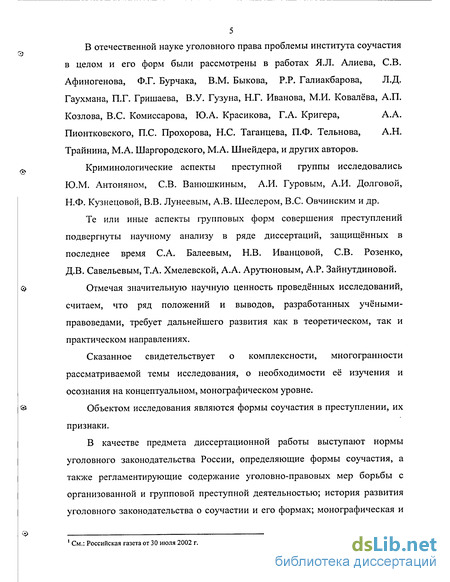 5

В отечественной науке уголовного права проблемы института соучастия в целом и его форм были рассмотрены в работах Я.Л. Алиева, С.В. Афиногенова, Ф.Г. Бурчака, В.М. Быкова, Р.Р. Галиакбарова, Л.Д. Гаухмана, П.Г. Гришаева, В.У. Гузуна, Н.Г. Иванова, М.И. Ковалёва, А.П. Козлова, В.С. Комиссарова, Ю.А. Красикова, Г.А. Кригера, А.А. Пионтковского, П.С. Прохорова, Н.С. Таганцева, П.Ф. Тельнова, А.Н. Трайнина, М.А. Шаргородского, М.А. Шнейдера, и других авторов.

Криминологические аспекты преступной группы исследовались Ю.М. Антоняном, С.В. Ванюшкиным, А.И. Гуровым, А.И. Долговой, Н.Ф. Кузнецовой, В.В. Лунеевым, А.В. Шеслером, В.С. Овчинским и др.

Те или иные аспекты групповых форм совершения преступлений подвергнуты научному анализу в ряде диссертаций, защищённых в последнее время С.А. Балеевым, Н.В. Иванцовой, С.В. Розенко, Д.В. Савельевым, Т.А. Хмелевской, А.А. Арутюновым, А.Р. Зайнутдиновой.

Отмечая значительную научную ценность проведённых исследований, считаем, что ряд положений и выводов, разработанных учёными-правоведами, требует дальнейшего развития как в теоретическом, так и практическом направлениях.

Сказанное свидетельствует о комплексности, многогранности рассматриваемой темы исследования, о необходимости её изучения и осознания на концептуальном, монографическом уровне.

Объектом исследования являются формы соучастия в преступлении, их признаки.

В качестве предмета диссертационной работы выступают нормы уголовного законодательства России, определяющие формы соучастия, а также регламентирующие содержание уголовно-правовых мер борьбы с организованной и групповой преступной деятельностью; история развития уголовного законодательства о соучастии и его формах; монографическая и

$^1$ См.: Российская газета от 30 июля 2002 г.

dsLib.net
библиотека диссертаций